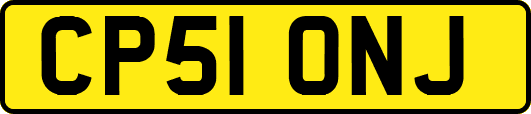 CP51 ONJ